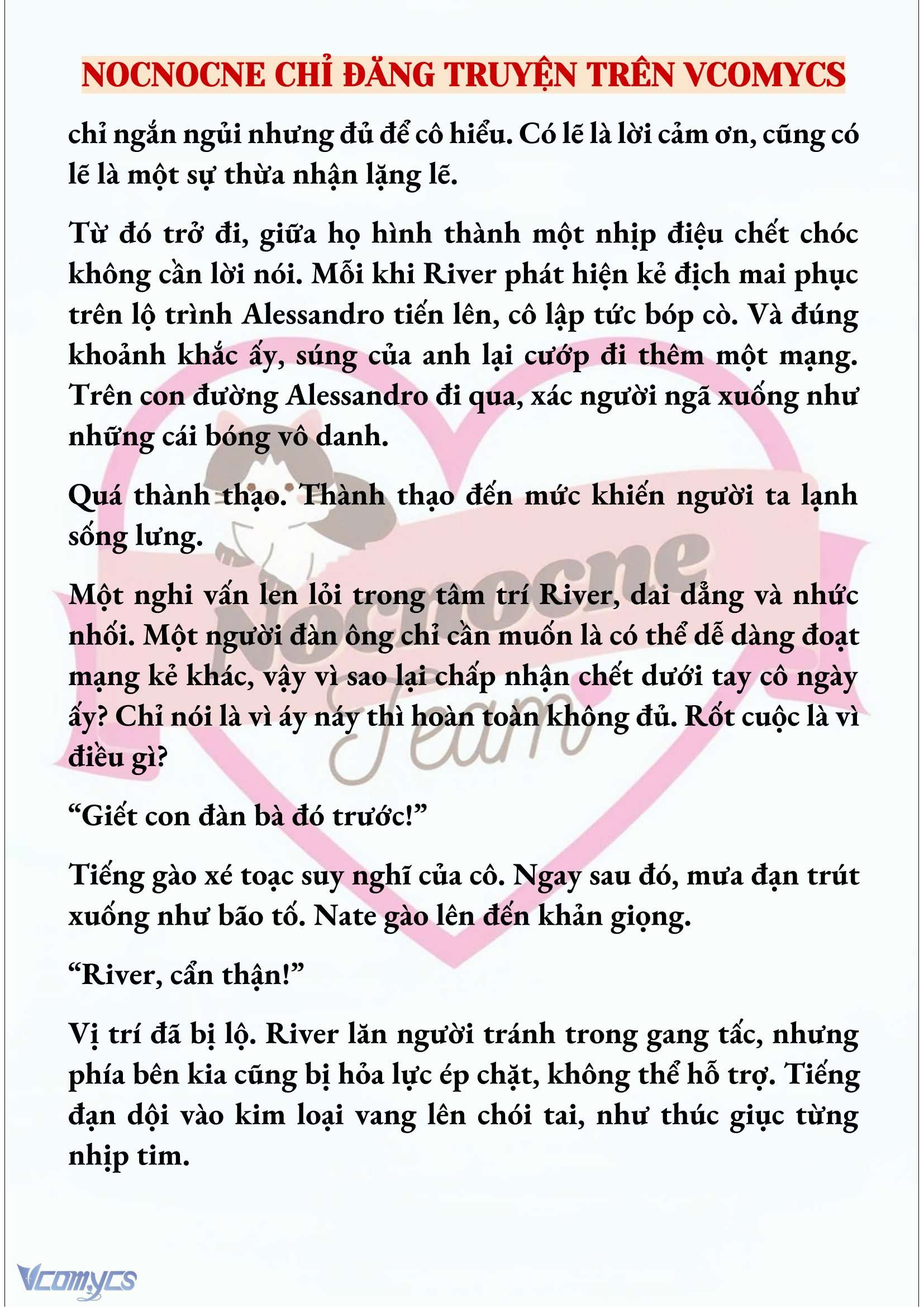 NOCNOCNE CHỈ ĐĂNG TRUYỆN TRÊN VCOMYCS

chỉ ngắn ngủi nhưng đủ để cô hiểu. Có lẽ là lời cảm ơn, cũng có lẽ là một sự thừa nhận lặng lẽ.

Từ đó trở đi, giữa họ hình thành một nhịp điệu chết chóc không cần lời nói. Mỗi khi River phát hiện kẻ địch mai phục trên lộ trình Alessandro tiến lên, cô lập tức bóp cò. Và đúng khoảnh khắc ấy, súng của anh lại cướp đi thêm một mạng. Trên con đường Alessandro đi qua, xác người ngã xuống như những cái bóng vô danh.

Quá thành thạo. Thành thạo đến mức khiến người ta lạnh sống lưng.

Một nghi vấn len lỏi trong tâm trí River, dai dẳng và nhức nhối. Một người đàn ông chỉ cần muốn là có thể dễ dàng đoạt mạng kẻ khác, vậy vì sao lại chấp nhận chết dưới tay cô ngày ấy? Chỉ nói là vì áy náy thì hoàn toàn không đủ. Rốt cuộc là vì điều gì?

“Giết con đàn bà đó trước!”

Tiếng gào xé toạc suy nghĩ của cô. Ngay sau đó, mưa đạn trút xuống như bão tố. Nate gào lên đến khản giọng.

“River, cẩn thận!”

Vị trí đã bị lộ. River lăn người tránh trong gang tấc, nhưng phía bên kia cũng bị hỏa lực ép chặt, không thể hỗ trợ. Tiếng đạn dội vào kim loại vang lên chói tai, như thúc giục từng nhịp tim.

Nocnocne Team

Vcomycs